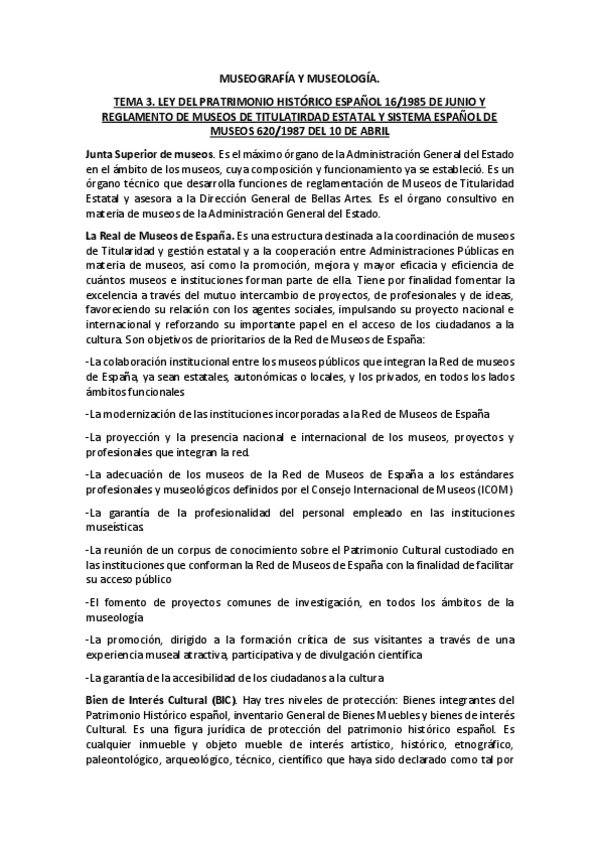 MUSEOGRAFÍA Y MUSEOLOGÍA.

TEMA 3. LEY DEL PRATRIMONIO HISTÓRICO ESPAÑOL 16/1985 DE JUNIO Y REGLAMENTO DE MUSEOS DE TITULATIRDAD ESTATAL Y SISTEMA ESPAÑOL DE MUSEOS 620/1987 DEL 10 DE ABRIL

Junta Superior de museos. Es el máximo órgano de la Administración General del Estado en el ámbito de los museos, cuya composición y funcionamiento ya se estableció. Es un órgano técnico que desarrolla funciones de reglamentación de Museos de Titularidad Estatal y asesora a la Dirección General de Bellas Artes. Es el órgano consultivo en materia de museos de la Administración General del Estado.

La Real de Museos de España. Es una estructura destinada a la coordinación de museos de Titularidad y gestión estatal y a la cooperación entre Administraciones Públicas en materia de museos, así como la promoción, mejora y mayor eficacia y eficiencia de cuántos museos e instituciones forman parte de ella. Tiene por finalidad fomentar la excelencia a través del mutuo intercambio de proyectos, de profesionales y de ideas, favoreciendo su relación con los agentes sociales, impulsando su proyecto nacional e internacional y reforzando su importante papel en el acceso de los ciudadanos a la cultura. Son objetivos de prioritarios de la Red de Museos de España:

-La colaboración institucional entre los museos públicos que integran la Red de museos de España, ya sean estatales, autonómicas o locales, y los privados, en todos los lados ámbitos funcionales

-La modernización de las instituciones incorporadas a la Red de Museos de España

-La proyección y la presencia nacional e internacional de los museos, proyectos y profesionales que integran la red.

-La adecuación de los museos de la Red de Museos de España a los estándares profesionales y museológicos definidos por el Consejo Internacional de Museos (ICOM)

-La garantía de la profesionalidad del personal empleado en las instituciones museísticas.

-La reunión de un corpus de conocimiento sobre el Patrimonio Cultural custodiado en las instituciones que conforman la Red de Museos de España con la finalidad de facilitar su acceso público

-El fomento de proyectos comunes de investigación, en todos los ámbitos de la museología

-La promoción, dirigido a la formación crítica de sus visitantes a través de una experiencia museal atractiva, participativa y de divulgación científica

-La garantía de la accesibilidad de los ciudadanos a la cultura

Bien de Interés Cultural (BIC). Hay tres niveles de protección: Bienes integrantes del Patrimonio Histórico español, inventario General de Bienes Muebles y bienes de interés Cultural. Es una figura jurídica de protección del patrimonio histórico español. Es cualquier inmueble y objeto mueble de interés artístico, histórico, etnográfico, paleontológico, arqueológico, técnico, científico que haya sido declarado como tal por